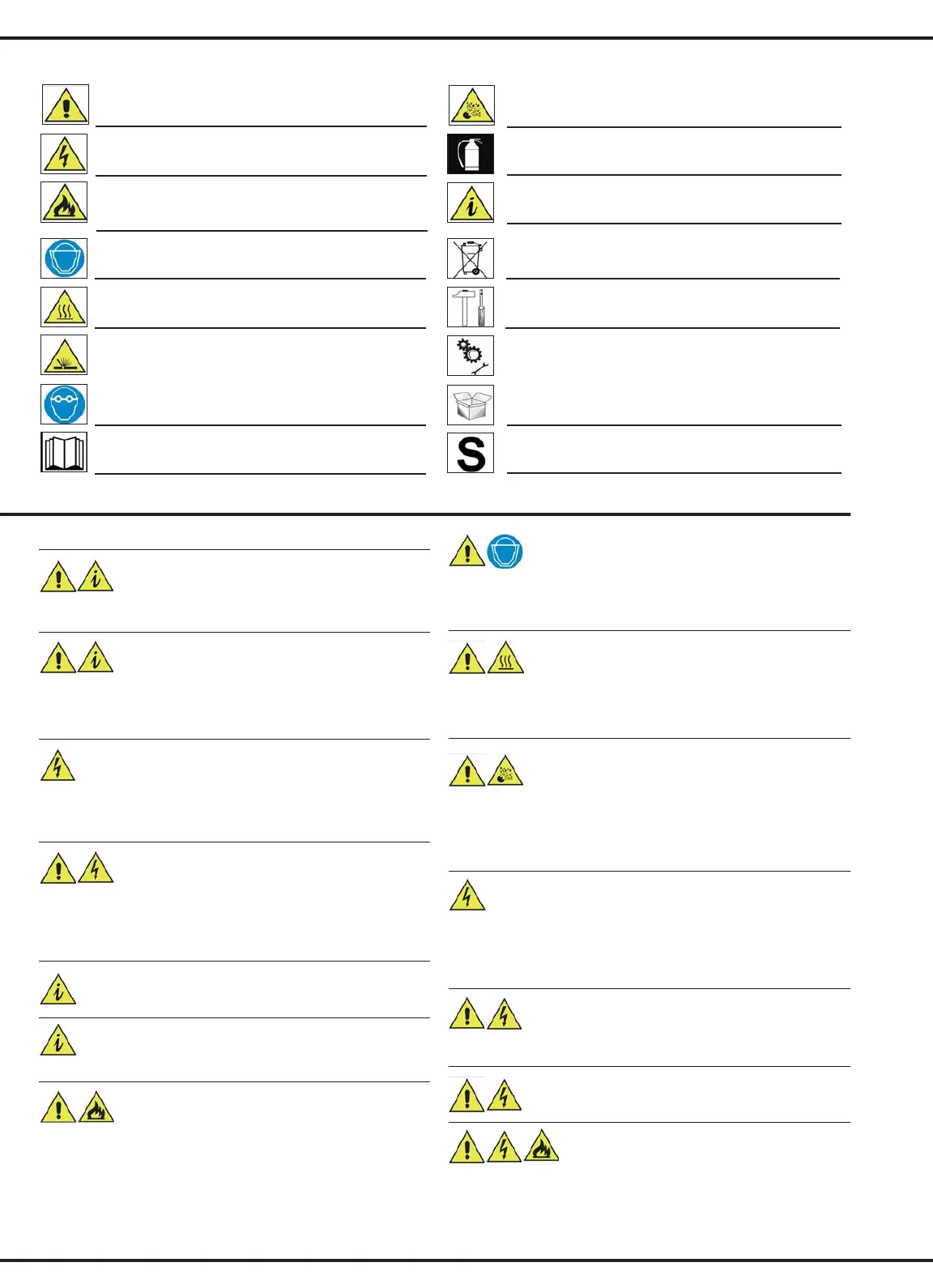 S